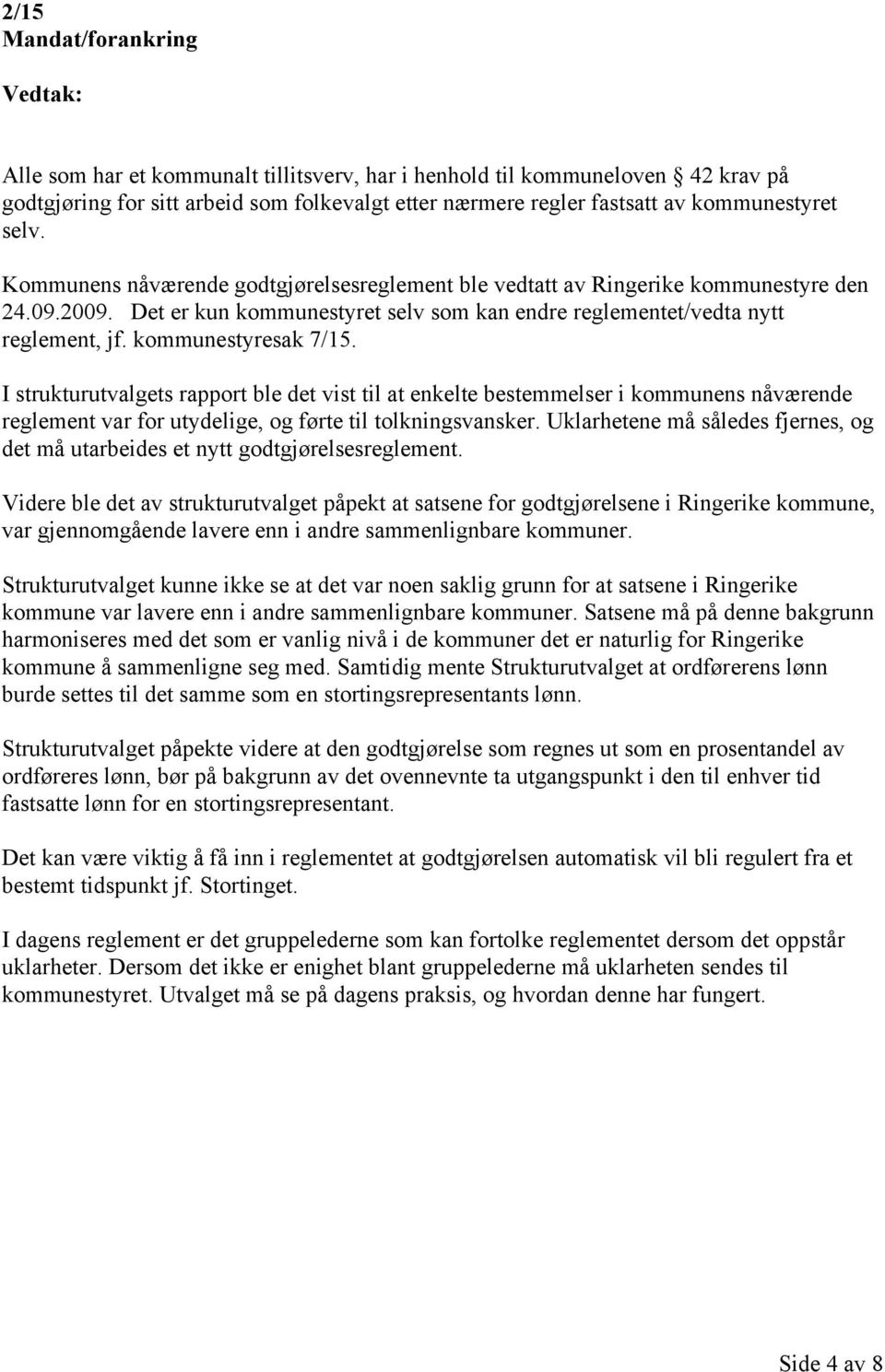 2/15
Mandat/forankring

Vedtak:

Alle som har et kommunalt tillitsverv, har i henhold til kommuneloven 42 krav på godtgjøring for sitt arbeid som folkevalgt etter nærmere regler fastsatt av kommunestyret selv.

Kommunens nåværende godtgjørelsesreglement ble vedtatt av Ringerike kommunestyre den 24.09.2009. Det er kun kommunestyret selv som kan endre reglementet/vedta nytt reglement, jf. kommunestyresak 7/15.

I strukturutvalgets rapport ble det vist til at enkelte bestemmelser i kommunens nåværende reglement var for utydelige, og førte til tolkningsvansker. Uklarhetene må således fjernes, og det må utarbeides et nytt godtgjørelsesreglement.

Videre ble det av strukturutvalget påpekt at satsene for godtgjørelsene i Ringerike kommune, var gjennomgående lavere enn i andre sammenlignbare kommuner.

Strukturutvalget kunne ikke se at det var noen saklig grunn for at satsene i Ringerike kommune var lavere enn i andre sammenlignbare kommuner. Satsene må på denne bakgrunn harmoniseres med det som er vanlig nivå i de kommuner det er naturlig for Ringerike kommune å sammenligne seg med. Samtidig mente Strukturutvalget at ordførerens lønn burde settes til det samme som en stortingsrepresentants lønn.

Strukturutvalget påpekte videre at den godtgjørelse som regnes ut som en prosentandel av ordføreres lønn, bør på bakgrunn av det ovennevnte ta utgangspunkt i den til enhver tid fastsatte lønn for en stortingsrepresentant.

Det kan være viktig å få inn i reglementet at godtgjørelsen automatisk vil bli regulert fra et bestemt tidspunkt jf. Stortinget.

I dagens reglement er det gruppelederne som kan fortolke reglementet dersom det oppstår uklarheter. Dersom det ikke er enighet blant gruppelederne må uklarheten sendes til kommunestyret. Utvalget må se på dagens praksis, og hvordan denne har fungert.

Side 4 av 8